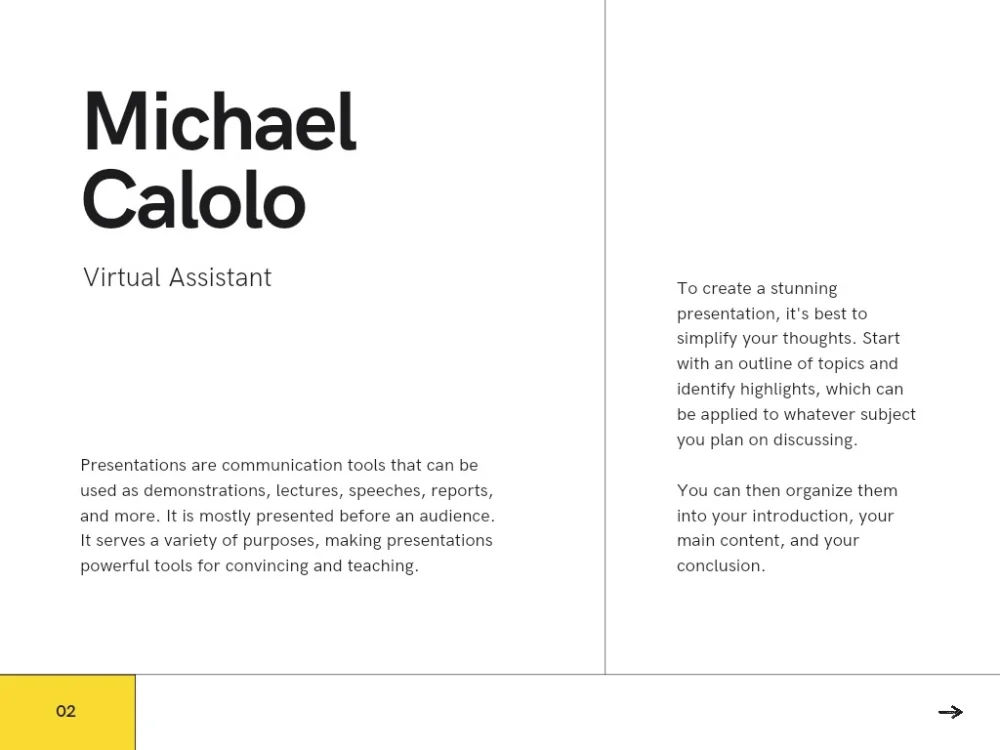 Michael Calolo

Virtual Assistant

Presentations are communication tools that can be used as demonstrations, lectures, speeches, reports, and more. It is mostly presented before an audience. It serves a variety of purposes, making presentations powerful tools for convincing and teaching.

To create a stunning presentation, it's best to simplify your thoughts. Start with an outline of topics and identify highlights, which can be applied to whatever subject you plan on discussing.

You can then organize them into your introduction, your main content, and your conclusion.

02

→